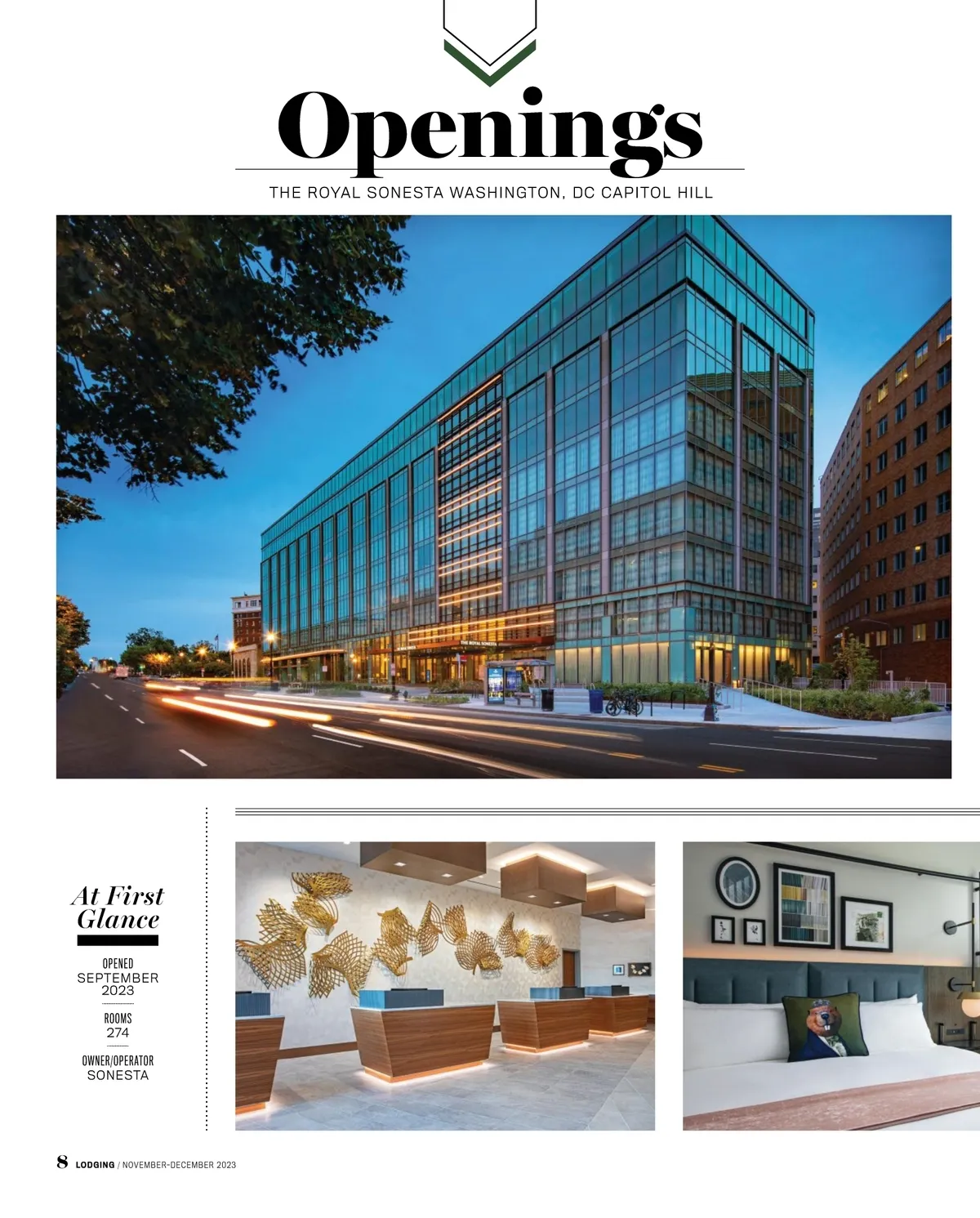 Openings

THE ROYAL SONESTA WASHINGTON, DC CAPITOL HILL

At First Glance

OPENED
SEPTEMBER
2023

ROOMS
274

OWNER/OPERATOR
SONESTA

8 LODGING / NOVEMBER-DECEMBER 2023